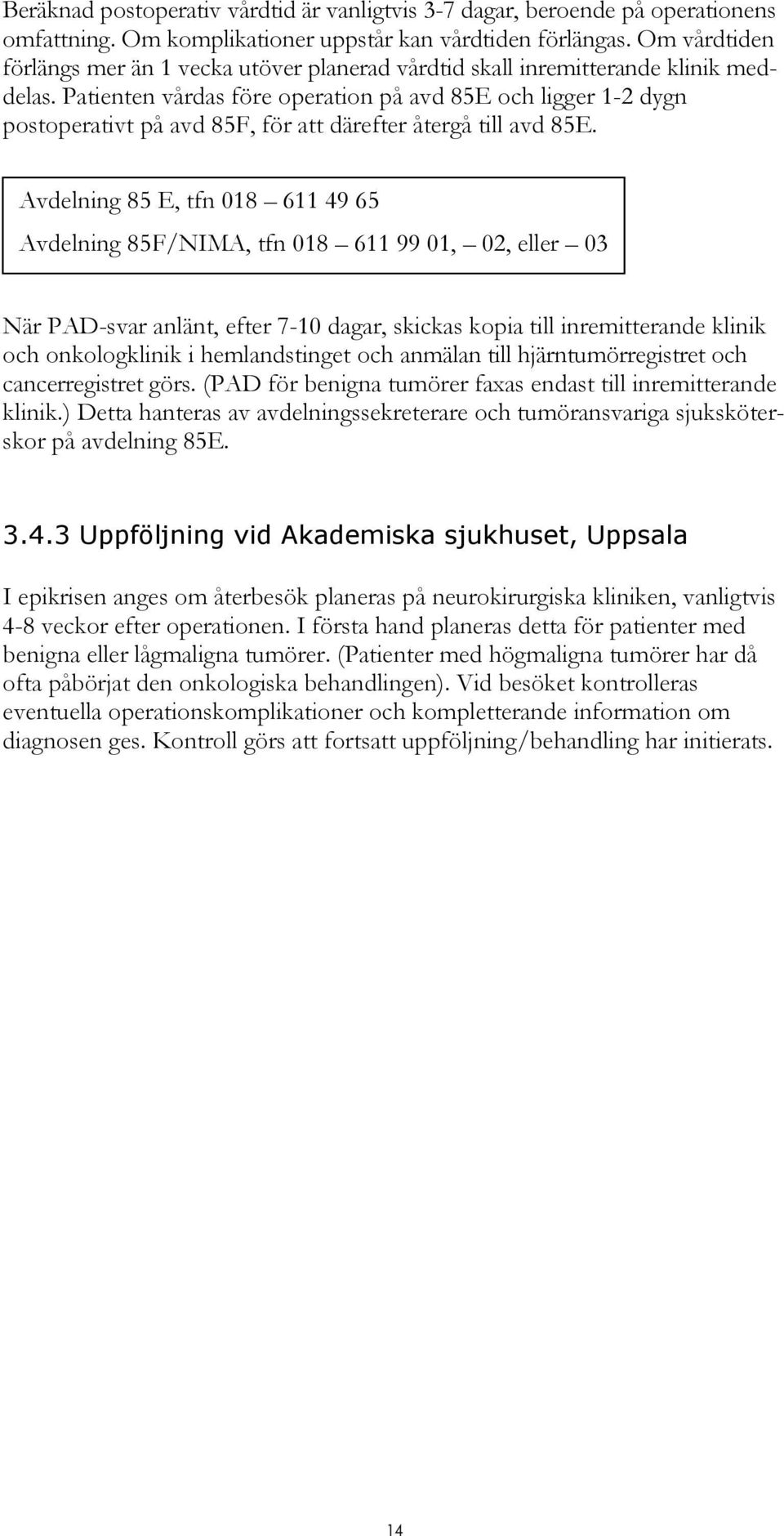 Beräknad postoperativ vårdtid är vanligtvis 3-7 dagar, beroende på operationens omfattning. Om komplikationer uppstår kan vårdtiden förlängas. Om vårdtiden förlängs mer än 1 vecka utöver planerad vårdtid skall inremitterande klinik meddelas. Patienten vårdas före operation på avd 85E och ligger 1-2 dygn postoperativt på avd 85F, för att därefter återgå till avd 85E.

Avdelning 85 E, tfn 018 – 611 49 65

Avdelning 85F/NIMA, tfn 018 – 611 99 01, – 02, eller – 03

När PAD-svar anlänt, efter 7-10 dagar, skickas kopia till inremitterande klinik och onkologklinik i hemlandstinget och anmälan till hjärntumörregistret och cancerregistret görs. (PAD för benigna tumörer faxas endast till inremitterande klinik.) Detta hanteras av avdelningssekreterare och tumöransvariga sjuksköterskor på avdelning 85E.

3.4.3 Uppföljning vid Akademiska sjukhuset, Uppsala

I epikrisen anges om återbesök planeras på neurokirurgiska kliniken, vanligtvis 4-8 veckor efter operationen. I första hand planeras detta för patienter med benigna eller lågmaligna tumörer. (Patienter med högmaligna tumörer har då ofta påbörjat den onkologiska behandlingen). Vid besöket kontrolleras eventuella operationskomplikationer och kompletterande information om diagnosen ges. Kontroll görs att fortsatt uppföljning/behandling har initierats.

14